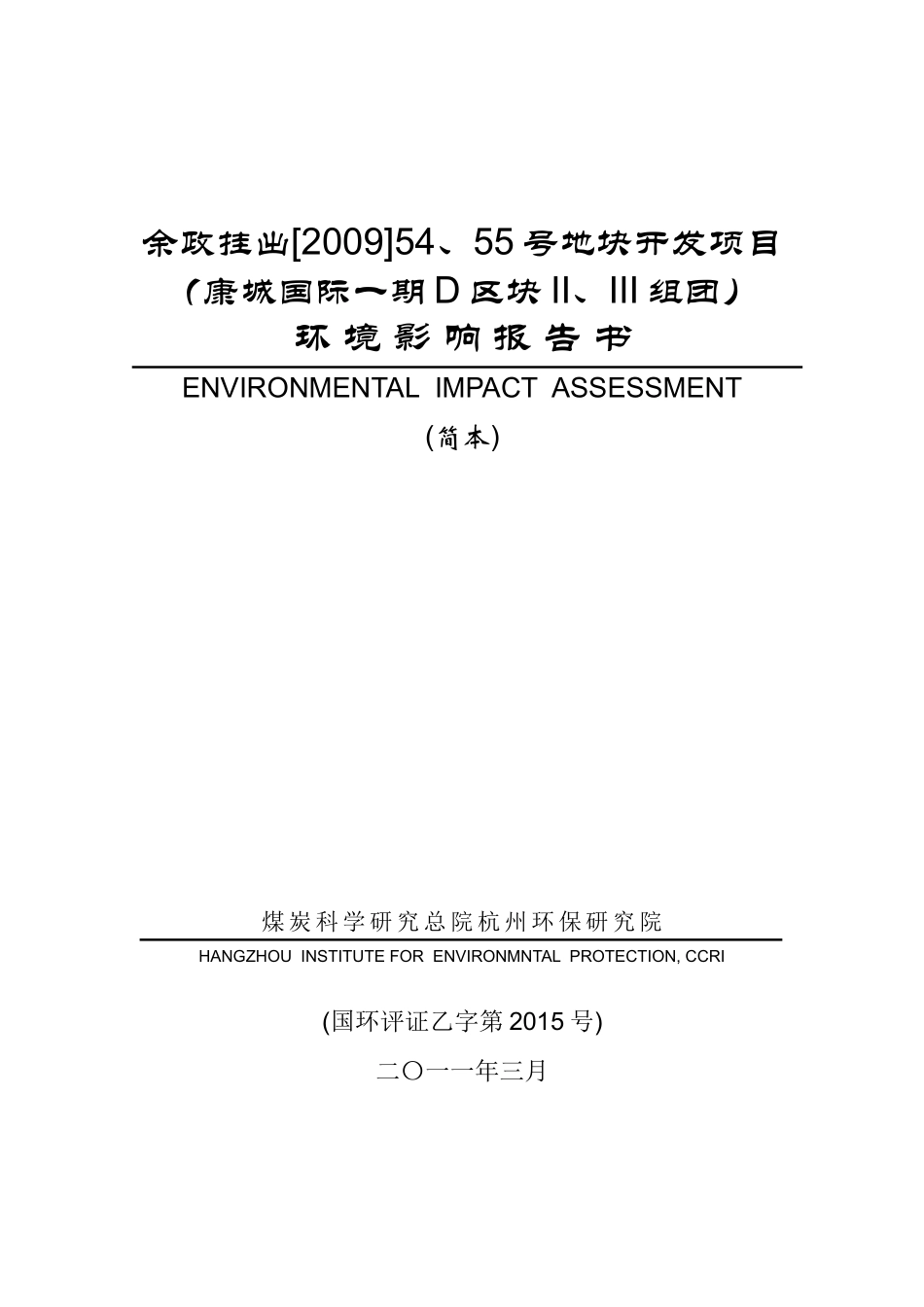 余政挂出[2009]54、55号地块开发项目
(康城国际一期D区块II、III组团)
环境影响报告书

ENVIRONMENTAL IMPACT ASSESSMENT

(简本)

煤炭科学研究总院杭州环保研究院

HANGZHOU INSTITUTE FOR ENVIRONMNTAL PROTECTION, CCRI

(国环评证乙字第2015号)

二〇一一年三月